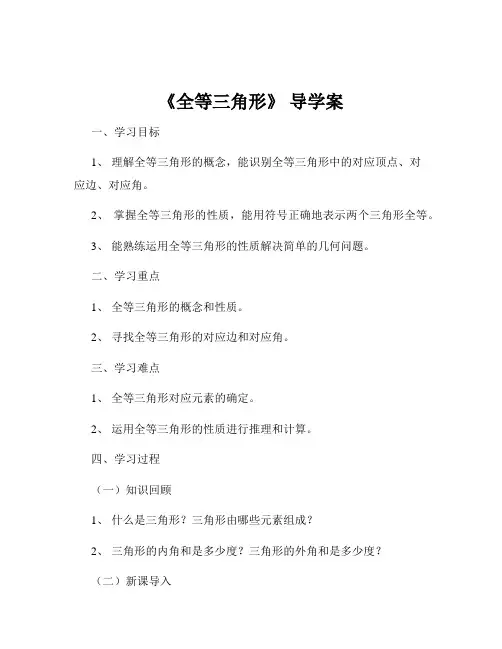 《全等三角形》 导学案

一、学习目标

1、 理解全等三角形的概念，能识别全等三角形中的对应顶点、对应边、对应角。

2、 掌握全等三角形的性质，能用符号正确地表示两个三角形全等。

3、 能熟练运用全等三角形的性质解决简单的几何问题。

二、学习重点

1、 全等三角形的概念和性质。

2、 寻找全等三角形的对应边和对应角。

三、学习难点

1、 全等三角形对应元素的确定。

2、 运用全等三角形的性质进行推理和计算。

四、学习过程

（一）知识回顾

1、 什么是三角形？三角形由哪些元素组成？

2、 三角形的内角和是多少度？三角形的外角和是多少度？

（二）新课导入